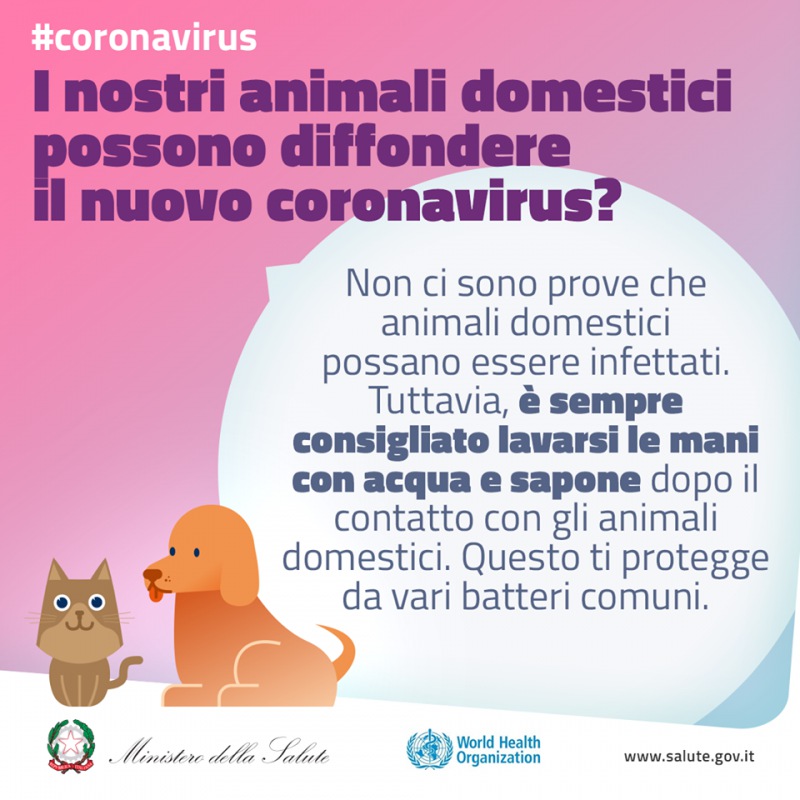 #coronavirus

I nostri animali domestici possono diffondere il nuovo coronavirus?

Non ci sono prove che animali domestici possano essere infettati. Tuttavia, è sempre consigliato lavarsi le mani con acqua e sapone dopo il contatto con gli animali domestici. Questo ti protegge da vari batteri comuni.

Ministero della Salute

World Health Organization

www.salute.gov.it